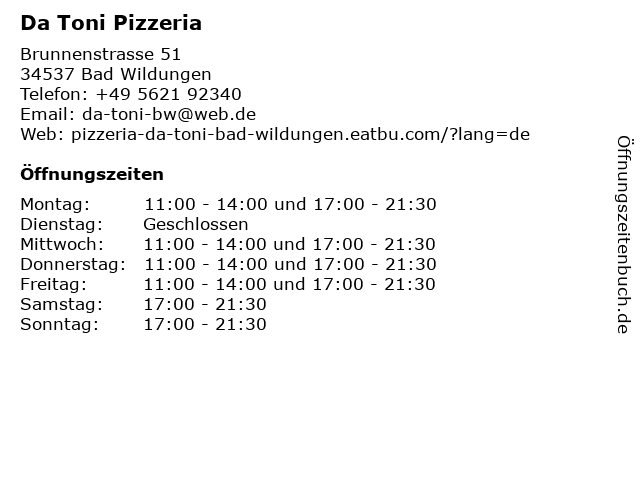 Da Toni Pizzeria

Brunnenstrasse 51
34537 Bad Wildungen
Telefon: +49 5621 92340
Email: da-toni-bw@web.de
Web: pizzeria-da-toni-bad-wildungen.eatbu.com/?lang=de

Öffnungszeiten

| | |
|---|---|
| Montag: | 11:00 - 14:00 und 17:00 - 21:30 |
| Dienstag: | Geschlossen |
| Mittwoch: | 11:00 - 14:00 und 17:00 - 21:30 |
| Donnerstag: | 11:00 - 14:00 und 17:00 - 21:30 |
| Freitag: | 11:00 - 14:00 und 17:00 - 21:30 |
| Samstag: | 17:00 - 21:30 |
| Sonntag: | 17:00 - 21:30 |

Öffnungszeitenbuch.de